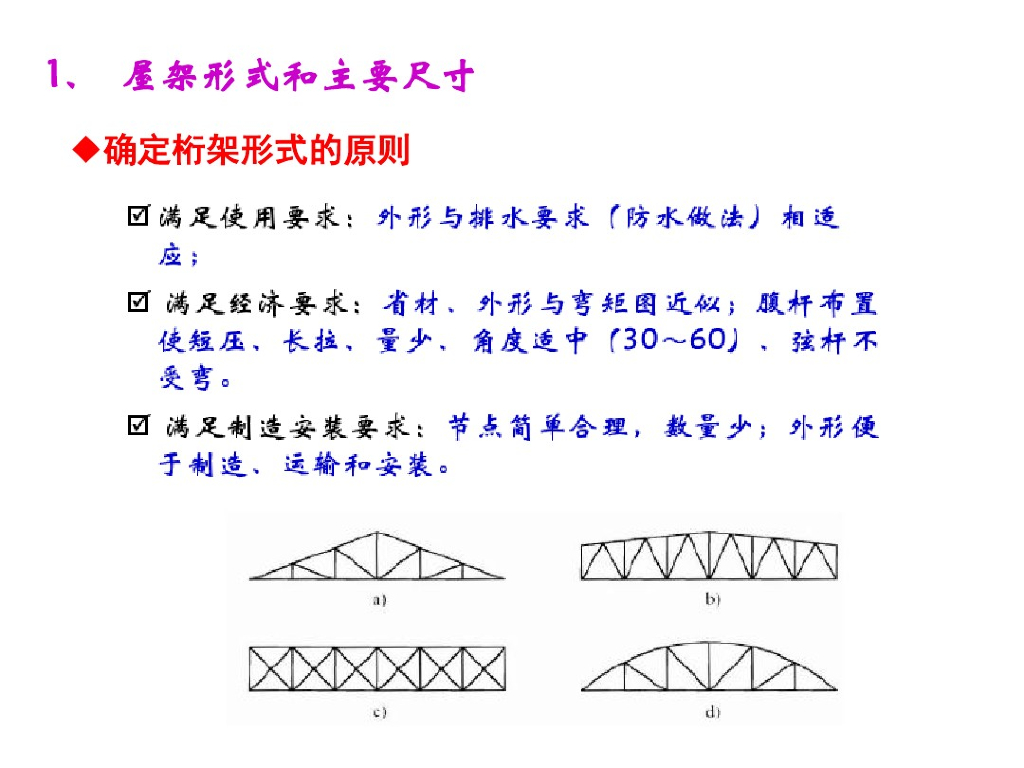 1、 屋架形式和主要尺寸

◆确定桁架形式的原则

☑ 满足使用要求：外形与排水要求（防水做法）相适应；

☑ 满足经济要求：省材、外形与弯矩图近似；腹杆布置使短压、长拉、量少、角度适中（30～60）、弦杆不受弯。

☑ 满足制造安装要求：节点简单合理，数量少；外形便于制造、运输和安装。

a)

b)

c)

d)